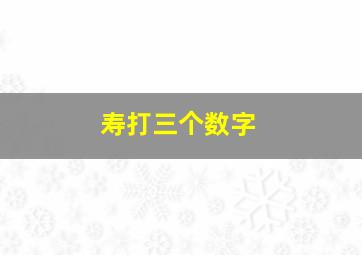 寿打三个数字